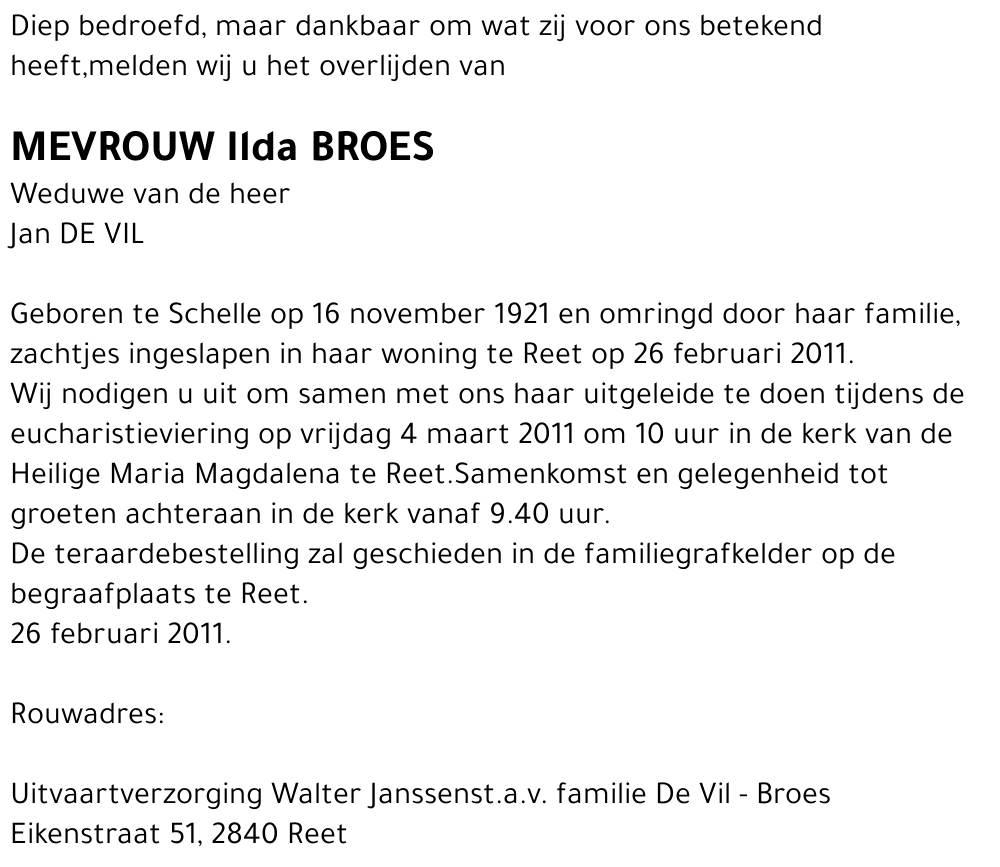 Diep bedroefd, maar dankbaar om wat zij voor ons betekend heeft,melden wij u het overlijden van

MEVROUW Ilda BROES
Weduwe van de heer
Jan DE VIL

Geboren te Schelle op 16 november 1921 en omringd door haar familie, zachtjes ingeslapen in haar woning te Reet op 26 februari 2011.
Wij nodigen u uit om samen met ons haar uitgeleide te doen tijdens de eucharistieviering op vrijdag 4 maart 2011 om 10 uur in de kerk van de Heilige Maria Magdalena te Reet.Samenkomst en gelegenheid tot groeten achteraan in de kerk vanaf 9.40 uur.
De teraardebestelling zal geschieden in de familiegrafkelder op de begraafplaats te Reet.
26 februari 2011.

Rouwadres:

Uitvaartverzorging Walter Janssenst.a.v. familie De Vil - Broes
Eikenstraat 51, 2840 Reet